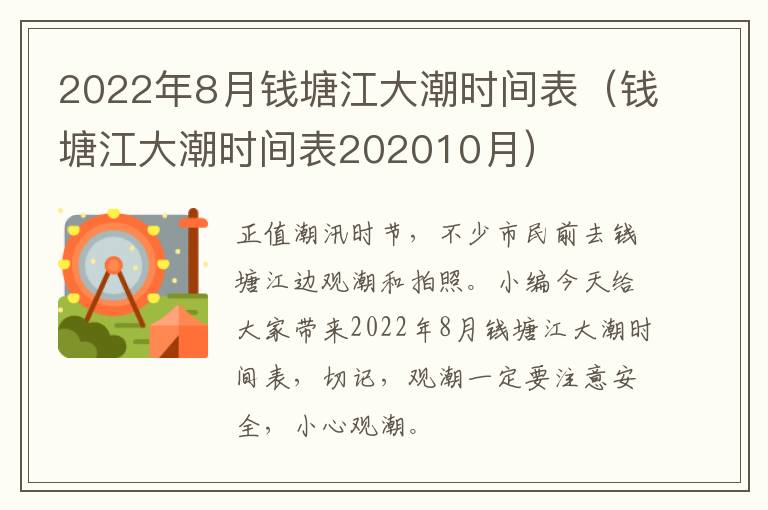 2022年8月钱塘江大潮时间表（钱塘江大潮时间表202010月）

正值潮汛时节，不少市民前去钱塘江边观潮和拍照。小编今天给大家带来2022年8月钱塘江大潮时间表，切记，观潮一定要注意安全，小心观潮。